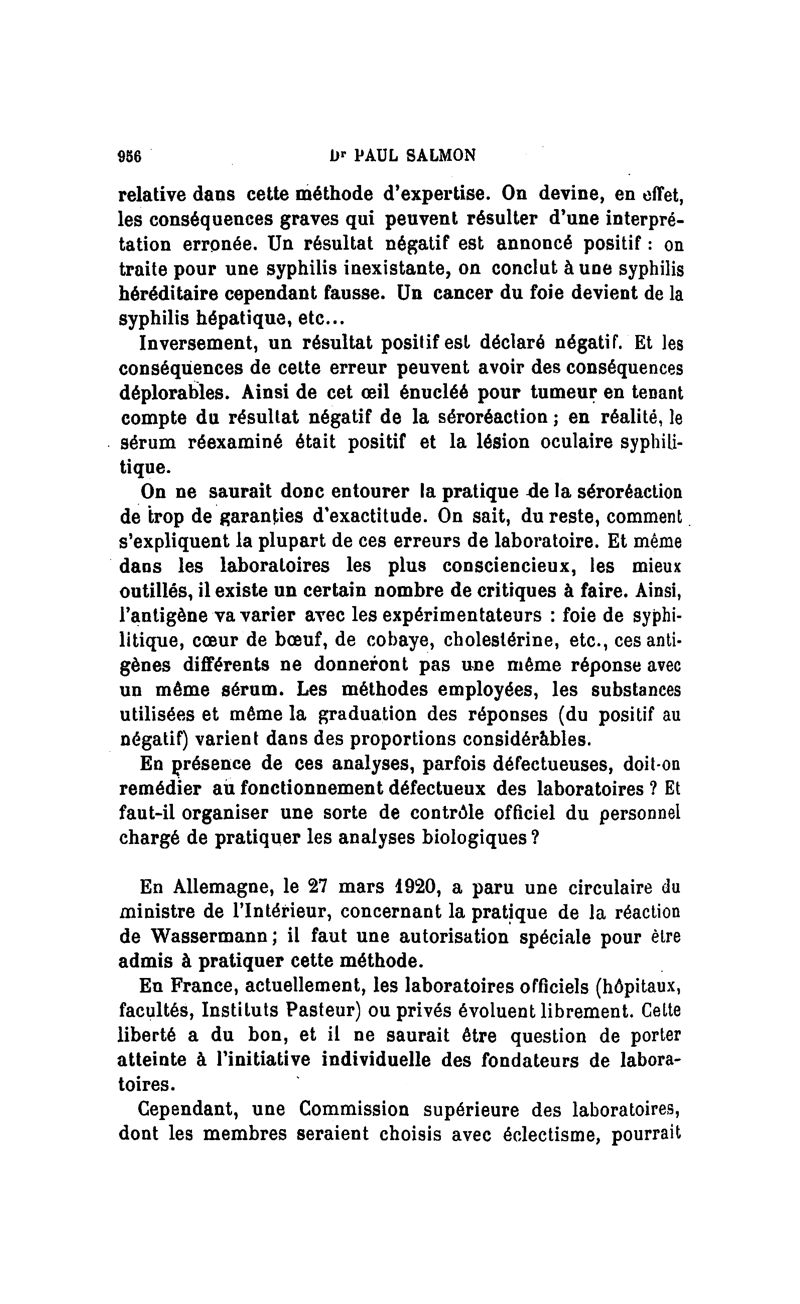 956 Dr PAUL SALMON

relative dans cette méthode d'expertise. On devine, en effet, les conséquences graves qui peuvent résulter d'une interprétation erronée. Un résultat négatif est annoncé positif : on traite pour une syphilis inexistante, on conclut à une syphilis héréditaire cependant fausse. Un cancer du foie devient de la syphilis hépatique, etc...

Inversement, un résultat positif est déclaré négatif. Et les conséquences de cette erreur peuvent avoir des conséquences déplorables. Ainsi de cet œil énucléé pour tumeur en tenant compte du résultat négatif de la séroréaction ; en réalité, le sérum réexaminé était positif et la lésion oculaire syphilitique.

On ne saurait donc entourer la pratique de la séroréaction de trop de garanties d'exactitude. On sait, du reste, comment s'expliquent la plupart de ces erreurs de laboratoire. Et même dans les laboratoires les plus consciencieux, les mieux outillés, il existe un certain nombre de critiques à faire. Ainsi, l'antigène va varier avec les expérimentateurs : foie de syphilitique, cœur de bœuf, de cobaye, cholestérine, etc., ces antigènes différents ne donneront pas une même réponse avec un même sérum. Les méthodes employées, les substances utilisées et même la graduation des réponses (du positif au négatif) varient dans des proportions considérables.

En présence de ces analyses, parfois défectueuses, doit-on remédier au fonctionnement défectueux des laboratoires ? Et faut-il organiser une sorte de contrôle officiel du personnel chargé de pratiquer les analyses biologiques ?

En Allemagne, le 27 mars 1920, a paru une circulaire du ministre de l'Intérieur, concernant la pratique de la réaction de Wassermann ; il faut une autorisation spéciale pour être admis à pratiquer cette méthode.

En France, actuellement, les laboratoires officiels (hôpitaux, facultés, Instituts Pasteur) ou privés évoluent librement. Cette liberté a du bon, et il ne saurait être question de porter atteinte à l'initiative individuelle des fondateurs de laboratoires.

Cependant, une Commission supérieure des laboratoires, dont les membres seraient choisis avec éclectisme, pourrait